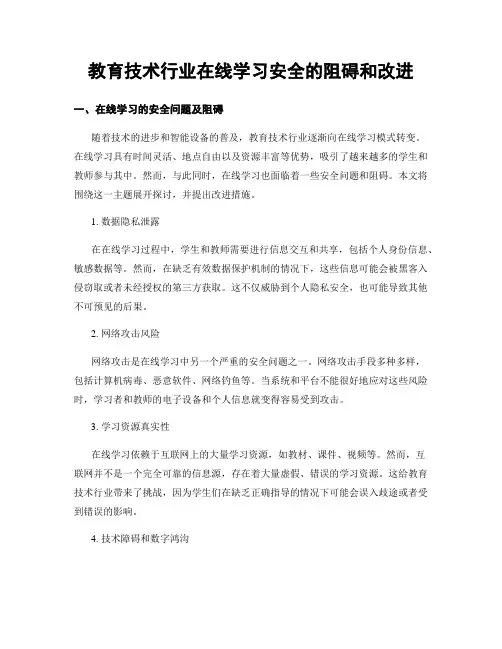 教育技术行业在线学习安全的阻碍和改进

一、在线学习的安全问题及阻碍

随着技术的进步和智能设备的普及，教育技术行业逐渐向在线学习模式转变。在线学习具有时间灵活、地点自由以及资源丰富等优势，吸引了越来越多的学生和教师参与其中。然而，与此同时，在线学习也面临着一些安全问题和阻碍。本文将围绕这一主题展开探讨，并提出改进措施。

1. 数据隐私泄露

在在线学习过程中，学生和教师需要进行信息交互和共享，包括个人身份信息、敏感数据等。然而，在缺乏有效数据保护机制的情况下，这些信息可能会被黑客入侵窃取或者未经授权的第三方获取。这不仅威胁到个人隐私安全，也可能导致其他不可预见的后果。

2. 网络攻击风险

网络攻击是在线学习中另一个严重的安全问题之一。网络攻击手段多种多样，包括计算机病毒、恶意软件、网络钓鱼等。当系统和平台不能很好地应对这些风险时，学习者和教师的电子设备和个人信息就变得容易受到攻击。

3. 学习资源真实性

在线学习依赖于互联网上的大量学习资源，如教材、课件、视频等。然而，互联网并不是一个完全可靠的信息源，存在着大量虚假、错误的学习资源。这给教育技术行业带来了挑战，因为学生们在缺乏正确指导的情况下可能会误入歧途或者受到错误的影响。

4. 技术障碍和数字鸿沟